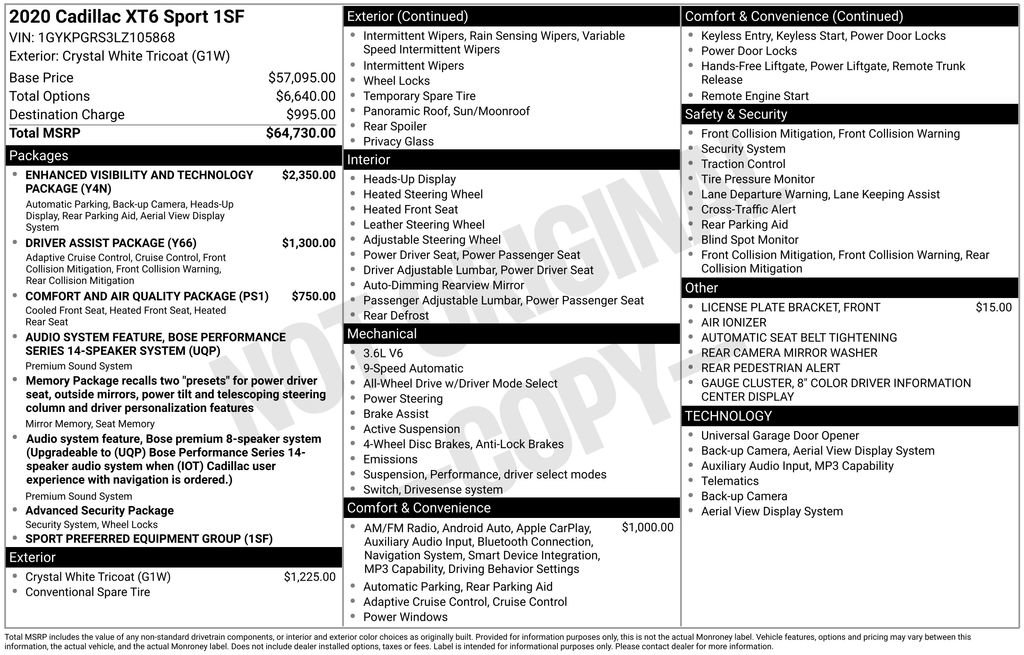 2020 Cadillac XT6 Sport 1SF
VIN: 1GYKPGRS3LZ105868
Exterior: Crystal White Tricoat (G1W)

Base Price $57,095.00
Total Options $6,640.00
Destination Charge $995.00
Total MSRP $64,730.00

Packages
• ENHANCED VISIBILITY AND TECHNOLOGY PACKAGE (Y4N) $2,350.00
Automatic Parking, Back-up Camera, Heads-Up Display, Rear Parking Aid, Aerial View Display System
• DRIVER ASSIST PACKAGE (Y66) $1,300.00
Adaptive Cruise Control, Cruise Control, Front Collision Mitigation, Front Collision Warning, Rear Collision Mitigation
• COMFORT AND AIR QUALITY PACKAGE (PS1) $750.00
Cooled Front Seat, Heated Front Seat, Heated Rear Seat
• AUDIO SYSTEM FEATURE, BOSE PERFORMANCE SERIES 14-SPEAKER SYSTEM (UQP)
Premium Sound System
• Memory Package recalls two "presets" for power driver seat, outside mirrors, power tilt and telescoping steering column and driver personalization features
Mirror Memory, Seat Memory
• Audio system feature, Bose premium 8-speaker system (Upgradeable to (UQP) Bose Performance Series 14-speaker audio system when (IOT) Cadillac user experience with navigation is ordered.)
Premium Sound System
• Advanced Security Package
Security System, Wheel Locks
• SPORT PREFERRED EQUIPMENT GROUP (1SF)

Exterior
• Crystal White Tricoat (G1W) $1,225.00
• Conventional Spare Tire

Exterior (Continued)
• Intermittent Wipers, Rain Sensing Wipers, Variable Speed Intermittent Wipers
• Intermittent Wipers
• Wheel Locks
• Temporary Spare Tire
• Panoramic Roof, Sun/Moonroof
• Rear Spoiler
• Privacy Glass

Interior
• Heads-Up Display
• Heated Steering Wheel
• Heated Front Seat
• Leather Steering Wheel
• Adjustable Steering Wheel
• Power Driver Seat, Power Passenger Seat
• Driver Adjustable Lumbar, Power Driver Seat
• Auto-Dimming Rearview Mirror
• Passenger Adjustable Lumbar, Power Passenger Seat
• Rear Defrost

Mechanical
• 3.6L V6
• 9-Speed Automatic
• All-Wheel Drive w/Driver Mode Select
• Power Steering
• Brake Assist
• Active Suspension
• 4-Wheel Disc Brakes, Anti-Lock Brakes
• Emissions
• Suspension, Performance, driver select modes
• Switch, Drivesense system

Comfort & Convenience
• AM/FM Radio, Android Auto, Apple CarPlay, Auxiliary Audio Input, Bluetooth Connection, Navigation System, Smart Device Integration, MP3 Capability, Driving Behavior Settings $1,000.00
• Automatic Parking, Rear Parking Aid
• Adaptive Cruise Control, Cruise Control
• Power Windows

Comfort & Convenience (Continued)
• Keyless Entry, Keyless Start, Power Door Locks
• Power Door Locks
• Hands-Free Liftgate, Power Liftgate, Remote Trunk Release
• Remote Engine Start

Safety & Security
• Front Collision Mitigation, Front Collision Warning
• Security System
• Traction Control
• Tire Pressure Monitor
• Lane Departure Warning, Lane Keeping Assist
• Cross-Traffic Alert
• Rear Parking Aid
• Blind Spot Monitor
• Front Collision Mitigation, Front Collision Warning, Rear Collision Mitigation

Other
• LICENSE PLATE BRACKET, FRONT $15.00
• AIR IONIZER
• AUTOMATIC SEAT BELT TIGHTENING
• REAR CAMERA MIRROR WASHER
• REAR PEDESTRIAN ALERT
• GAUGE CLUSTER, 8" COLOR DRIVER INFORMATION CENTER DISPLAY

TECHNOLOGY
• Universal Garage Door Opener
• Back-up Camera, Aerial View Display System
• Auxiliary Audio Input, MP3 Capability
• Telematics
• Back-up Camera
• Aerial View Display System

Total MSRP includes the value of any non-standard drivetrain components, or interior and exterior color choices as originally built. Provided for information purposes only, this is not the actual Monroney label. Vehicle features, options and pricing may vary between this information, the actual vehicle, and the actual Monroney label. Does not include dealer installed options, taxes or fees. Label is intended for informational purposes only. Please contact dealer for more information.

NOT ORIGINAL COPY